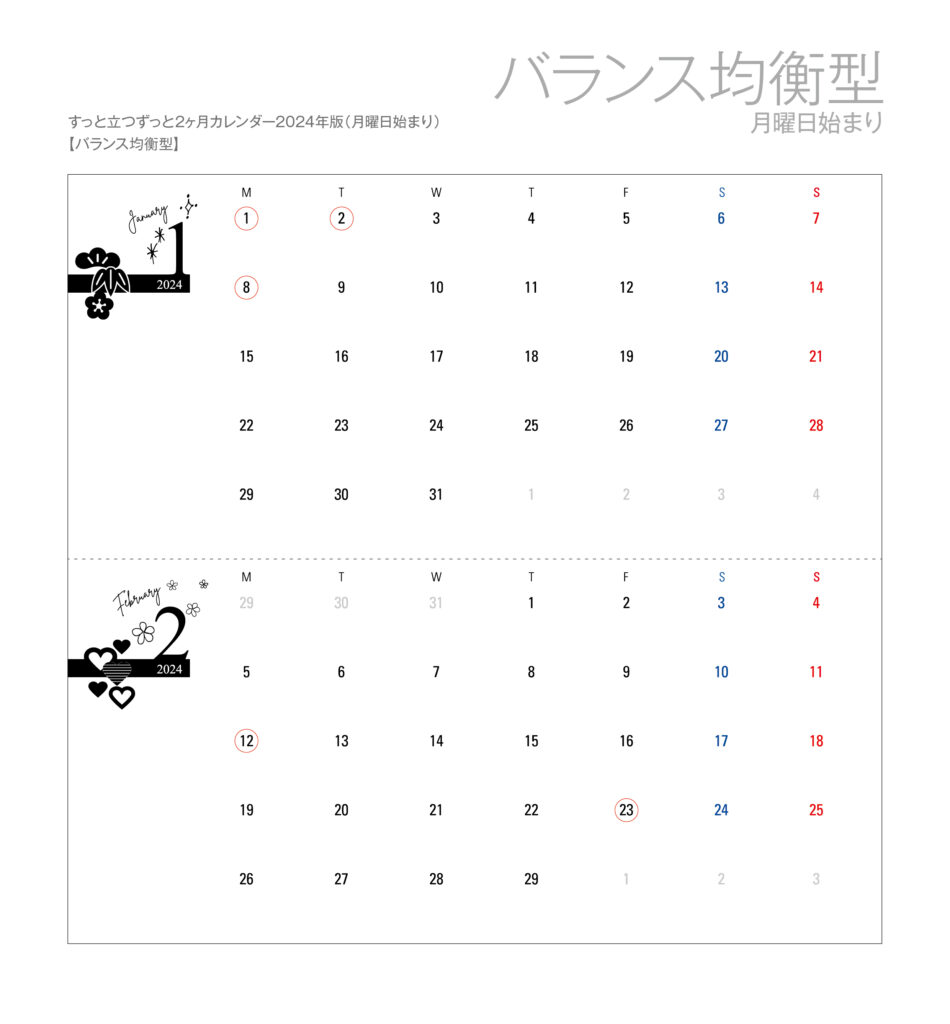 バランス均衡型
月曜日始まり

すっと立つずっと2ヶ月カレンダー2024年版（月曜日始まり）
【バランス均衡型】

January
1
2024

| M | T | W | T | F | S | S |
|---|---|---|---|---|---|---|
| 1 | 2 | 3 | 4 | 5 | 6 | 7 |
| 8 | 9 | 10 | 11 | 12 | 13 | 14 |
| 15 | 16 | 17 | 18 | 19 | 20 | 21 |
| 22 | 23 | 24 | 25 | 26 | 27 | 28 |
| 29 | 30 | 31 | 1 | 2 | 3 | 4 |

February
2
2024

| M | T | W | T | F | S | S |
|---|---|---|---|---|---|---|
| 29 | 30 | 31 | 1 | 2 | 3 | 4 |
| 5 | 6 | 7 | 8 | 9 | 10 | 11 |
| 12 | 13 | 14 | 15 | 16 | 17 | 18 |
| 19 | 20 | 21 | 22 | 23 | 24 | 25 |
| 26 | 27 | 28 | 29 | 1 | 2 | 3 |